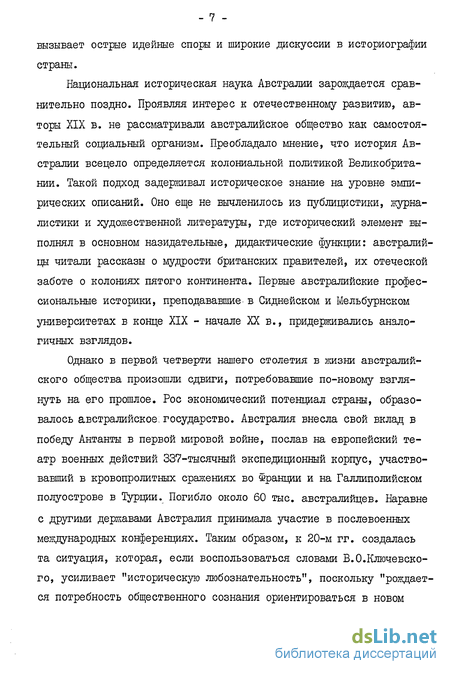 - 7 -

вызывает острые идейные споры и широкие дискуссии в историографии страны.

Национальная историческая наука Австралии зарождается сравнительно поздно. Проявляя интерес к отечественному развитию, авторы XIX в. не рассматривали австралийское общество как самостоятельный социальный организм. Преобладало мнение, что история Австралии всецело определяется колониальной политикой Великобритании. Такой подход задерживал историческое знание на уровне эмпирических описаний. Оно еще не вычленилось из публицистики, журналистики и художественной литературы, где исторический элемент выполнял в основном назидательные, дидактические функции: австралийцы читали рассказы о мудрости британских правителей, их отеческой заботе о колониях пятого континента. Первые австралийские профессиональные историки, преподававшие в Сиднейском и Мельбурнском университетах в конце XIX - начале XX в., придерживались аналогичных взглядов.

Однако в первой четверти нашего столетия в жизни австралийского общества произошли сдвиги, потребовавшие по-новому взглянуть на его прошлое. Рос экономический потенциал страны, образовалось австралийское государство. Австралия внесла свой вклад в победу Антанты в первой мировой войне, послав на европейский театр военных действий 337-тысячный экспедиционный корпус, участвовавший в кровопролитных сражениях во Франции и на Галлиполийском полуострове в Турции. Погибло около 60 тыс. австралийцев. Наравне с другими державами Австралия принимала участие в послевоенных международных конференциях. Таким образом, к 20-м гг. создалась та ситуация, которая, если воспользоваться словами В.О.Ключевского, усиливает "историческую любознательность", поскольку "рождается потребность общественного сознания ориентироваться в новом

dsLib.net
библиотека диссертаций